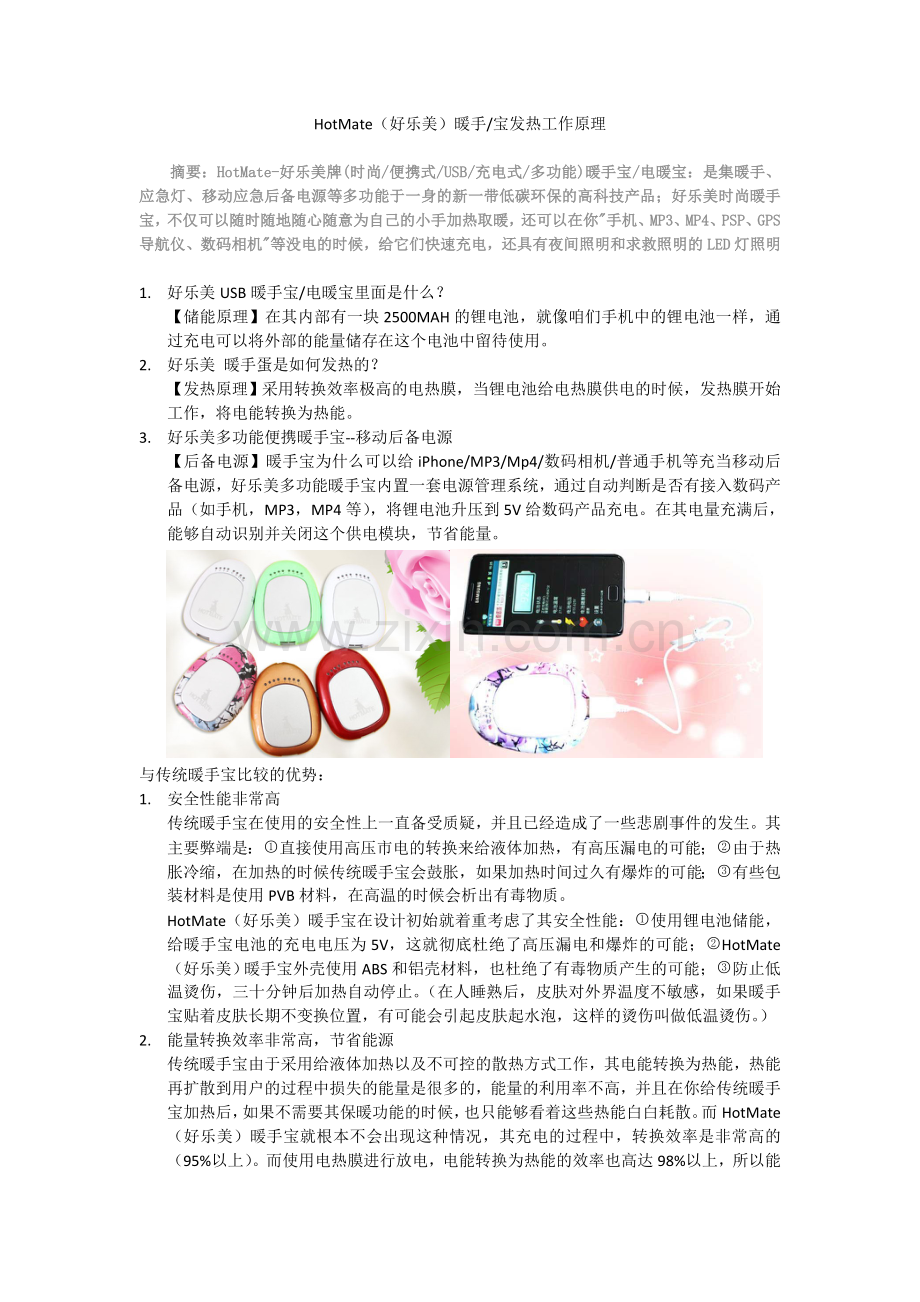 HotMate（好乐美）暖手/宝发热工作原理

摘要：HotMate-好乐美牌(时尚/便携式/USB/充电式/多功能)暖手宝/电暖宝：是集暖手、应急灯、移动应急后备电源等多功能于一身的新一带低碳环保的高科技产品；好乐美时尚暖手宝，不仅可以随时随地随心随意为自己的小手加热取暖，还可以在你"手机、MP3、MP4、PSP、GPS导航仪、数码相机"等没电的时候，给它们快速充电，还具有夜间照明和求救照明的LED灯照明

1. 好乐美USB暖手宝/电暖宝里面是什么？
【储能原理】在其内部有一块2500MAH的锂电池，就像咱们手机中的锂电池一样，通过充电可以将外部的能量储存在这个电池中留待使用。
2. 好乐美 暖手蛋是如何发热的？
【发热原理】采用转换效率极高的电热膜，当锂电池给电热膜供电的时候，发热膜开始工作，将电能转换为热能。
3. 好乐美多功能便携暖手宝--移动后备电源
【后备电源】暖手宝为什么可以给iPhone/MP3/Mp4/数码相机/普通手机等充当移动后备电源，好乐美多功能暖手宝内置一套电源管理系统，通过自动判断是否有接入数码产品（如手机，MP3，MP4等），将锂电池升压到5V给数码产品充电。在其电量充满后，能够自动识别并关闭这个供电模块，节省能量。

与传统暖手宝比较的优势：
1. 安全性能非常高
传统暖手宝在使用的安全性上一直备受质疑，并且已经造成了一些悲剧事件的发生。其主要弊端是：①直接使用高压市电的转换来给液体加热，有高压漏电的可能；②由于热胀冷缩，在加热的时候传统暖手宝会鼓胀，如果加热时间过久有爆炸的可能；③有些包装材料是使用PVB材料，在高温的时候会析出有毒物质。
HotMate（好乐美）暖手宝在设计初始就着重考虑了其安全性能：①使用锂电池储能，给暖手宝电池的充电电压为5V，这就彻底杜绝了高压漏电和爆炸的可能；②HotMate（好乐美）暖手宝外壳使用ABS和铝壳材料，也杜绝了有毒物质产生的可能；③防止低温烫伤，三十分钟后加热自动停止。（在人睡熟后，皮肤对外界温度不敏感，如果暖手宝贴着皮肤长期不变换位置，有可能会引起皮肤起水泡，这样的烫伤叫做低温烫伤。）
2. 能量转换效率非常高，节省能源
传统暖手宝由于采用给液体加热以及不可控的散热方式工作，其电能转换为热能，热能再扩散到用户的过程中损失的能量是很多的，能量的利用率不高，并且在你给传统暖手宝加热后，如果不需要其保暖功能的时候，也只能够看着这些热能白白耗散。而HotMate（好乐美）暖手宝就根本不会出现这种情况，其充电的过程中，转换效率是非常高的（95%以上）。而使用电热膜进行放电，电能转换为热能的效率也高达98%以上，所以能

www.zixin.com.cn